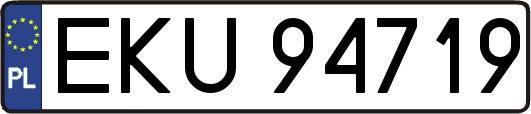 PL
EKU 94719